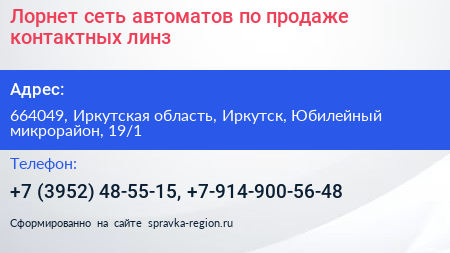 Лорнет сеть автоматов по продаже контактных линз

Адрес:

664049, Иркутская область, Иркутск, Юбилейный микрорайон, 19/1

Телефон:

+7 (3952) 48-55-15, +7-914-900-56-48

Сформированно на сайте spravka-region.ru